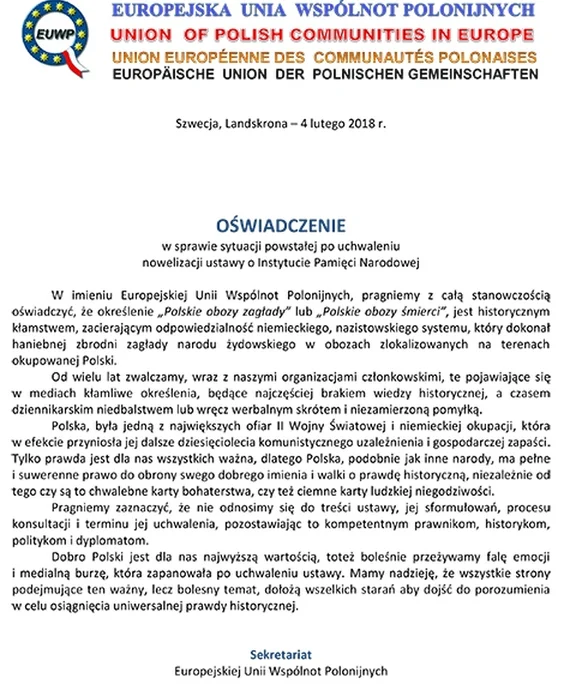 EUWP

EUROPEJSKA UNIA WSPÓLNOT POLONIJNYCH
UNION OF POLISH COMMUNITIES IN EUROPE
UNION EUROPÉENNE DES COMMUNAUTÉS POLONAISES
EUROPÄISCHE UNION DER POLNISCHEN GEMEINSCHAFTEN

Szwecja, Landskrona – 4 lutego 2018 r.

OŚWIADCZENIE
w sprawie sytuacji powstałej po uchwaleniu
nowelizacji ustawy o Instytucie Pamięci Narodowej

W imieniu Europejskiej Unii Wspólnot Polonijnych, pragniemy z całą stanowczością oświadczyć, że określenie „Polskie obozy zagłady" lub „Polskie obozy śmierci", jest historycznym kłamstwem, zacierającym odpowiedzialność niemieckiego, nazistowskiego systemu, który dokonał haniebnej zbrodni zagłady narodu żydowskiego w obozach zlokalizowanych na terenach okupowanej Polski.

Od wielu lat zwalczamy, wraz z naszymi organizacjami członkowskimi, te pojawiające się w mediach kłamliwe określenia, będące najczęściej brakiem wiedzy historycznej, a czasem dziennikarskim niedbalstwem lub wręcz werbalnym skrótem i niezamierzoną pomyłką.

Polska, była jedną z największych ofiar II Wojny Światowej i niemieckiej okupacji, która w efekcie przyniosła jej dalsze dziesięciolecia komunistycznego uzależnienia i gospodarczej zapaści. Tylko prawda jest dla nas wszystkich ważna, dlatego Polska, podobnie jak inne narody, ma pełne i suwerenne prawo do obrony swego dobrego imienia i walki o prawdę historyczną, niezależnie od tego czy są to chwalebne karty bohaterstwa, czy też ciemne karty ludzkiej niegodziwości.

Pragniemy zaznaczyć, że nie odnosimy się do treści ustawy, jej sformułowań, procesu konsultacji i terminu jej uchwalenia, pozostawiając to kompetentnym prawnikom, historykom, politykom i dyplomatom.

Dobro Polski jest dla nas najwyższą wartością, toteż boleśnie przeżywamy falę emocji i medialną burzę, która zapanowała po uchwaleniu ustawy. Mamy nadzieję, że wszystkie strony podejmujące ten ważny, lecz bolesny temat, dołożą wszelkich starań aby dojść do porozumienia w celu osiągnięcia uniwersalnej prawdy historycznej.

Sekretariat
Europejskiej Unii Wspólnot Polonijnych